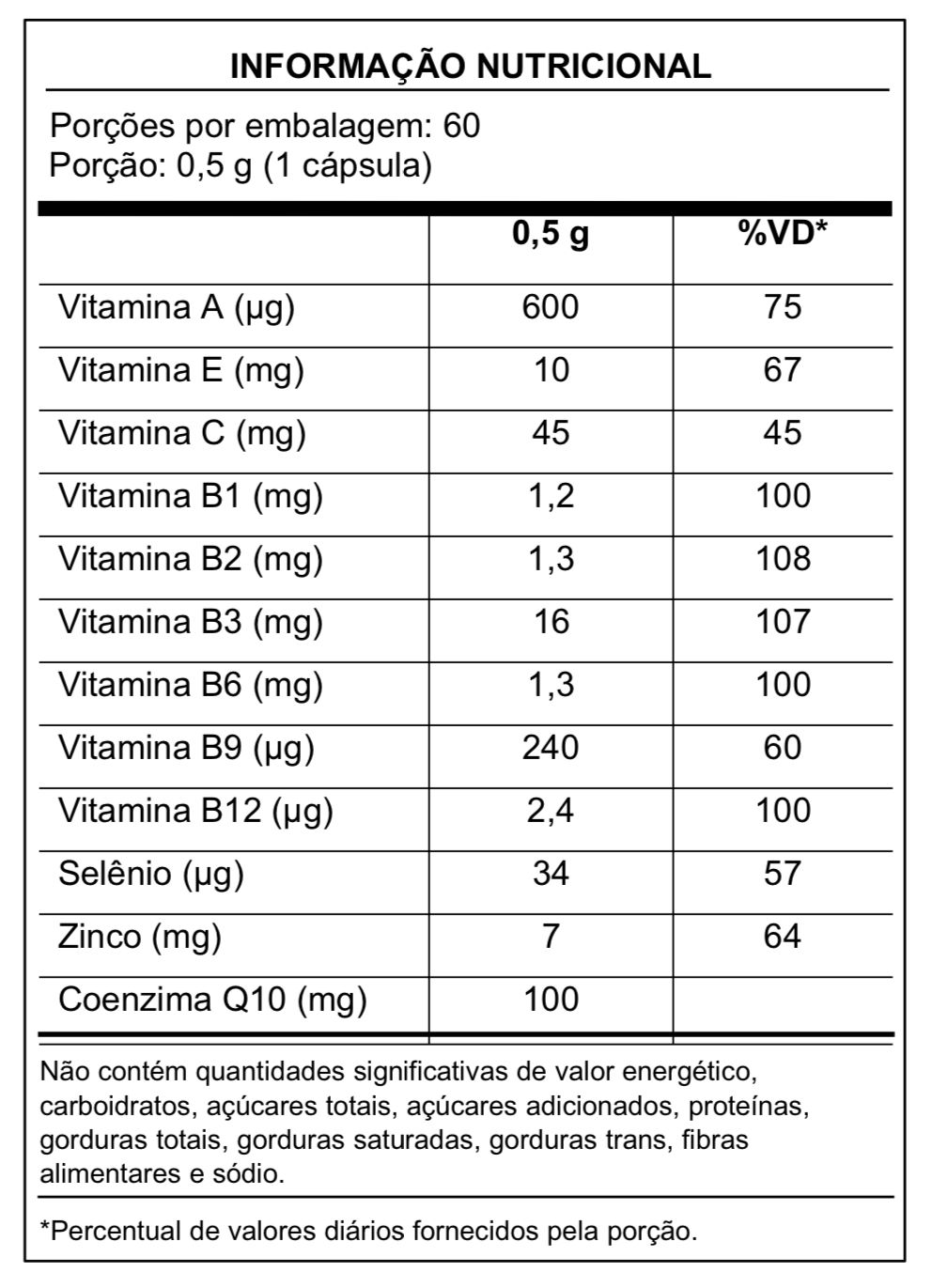 INFORMAÇÃO NUTRICIONAL

Porções por embalagem: 60
Porção: 0,5 g (1 cápsula)

| | 0,5 g | %VD* |
|---|---|---|
| Vitamina A (µg) | 600 | 75 |
| Vitamina E (mg) | 10 | 67 |
| Vitamina C (mg) | 45 | 45 |
| Vitamina B1 (mg) | 1,2 | 100 |
| Vitamina B2 (mg) | 1,3 | 108 |
| Vitamina B3 (mg) | 16 | 107 |
| Vitamina B6 (mg) | 1,3 | 100 |
| Vitamina B9 (µg) | 240 | 60 |
| Vitamina B12 (µg) | 2,4 | 100 |
| Selênio (µg) | 34 | 57 |
| Zinco (mg) | 7 | 64 |
| Coenzima Q10 (mg) | 100 | |

Não contém quantidades significativas de valor energético, carboidratos, açúcares totais, açúcares adicionados, proteínas, gorduras totais, gorduras saturadas, gorduras trans, fibras alimentares e sódio.

*Percentual de valores diários fornecidos pela porção.